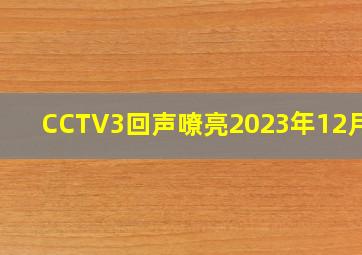 CCTV3回声嘹亮2023年12月